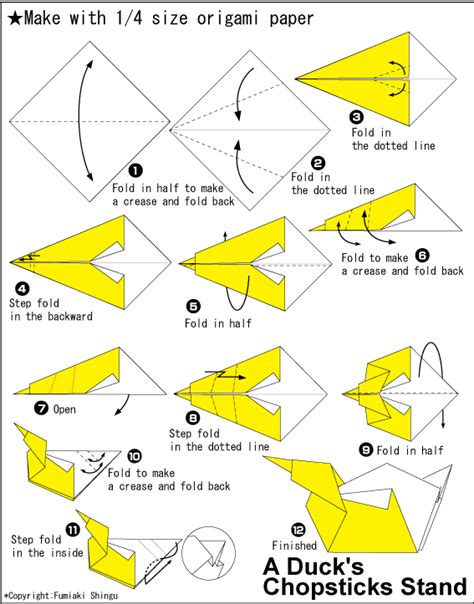 ★Make with 1/4 size origami paper

❶ Fold in half to make a crease and fold back

❷ Fold in the dotted line

❸ Fold in the dotted line

❹ Step fold in the backward

❺ Fold in half

❻ Fold to make a crease and fold back

❼ Open

❽ Step fold in the dotted line

❾ Fold in half

❿ Fold to make a crease and fold back

⓫ Step fold in the inside

⓬ Finished

A Duck's Chopsticks Stand

*Copyright:Fumiaki Shingu